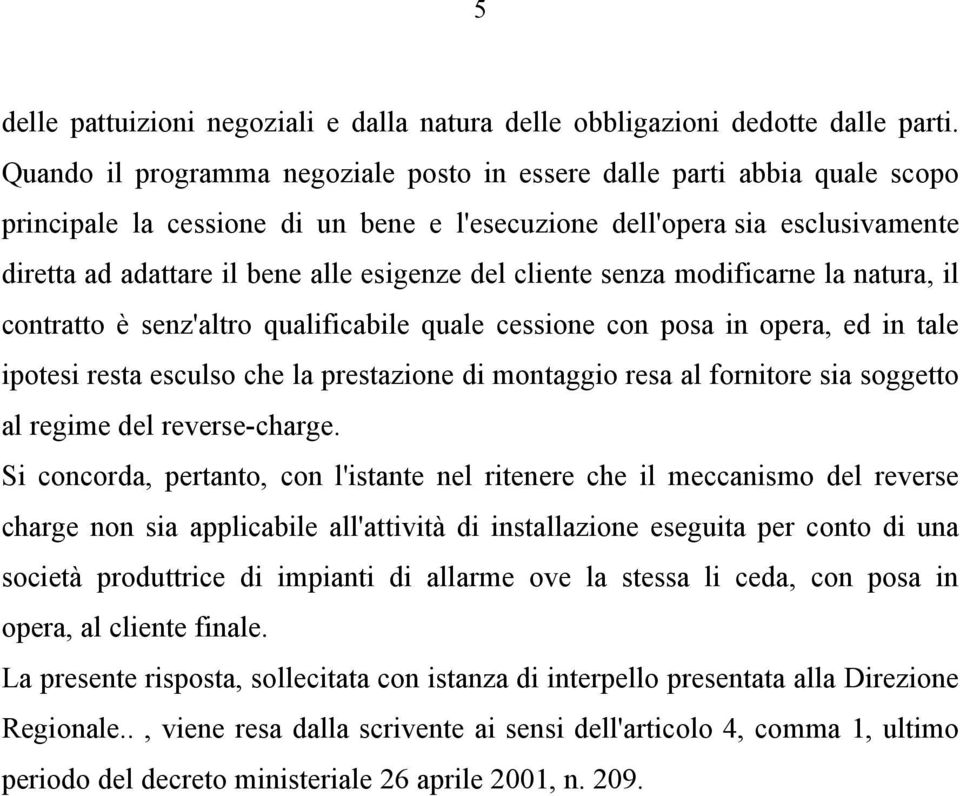 5

delle pattuizioni negoziali e dalla natura delle obbligazioni dedotte dalle parti. Quando il programma negoziale posto in essere dalle parti abbia quale scopo principale la cessione di un bene e l'esecuzione dell'opera sia esclusivamente diretta ad adattare il bene alle esigenze del cliente senza modificarne la natura, il contratto è senz'altro qualificabile quale cessione con posa in opera, ed in tale ipotesi resta esculso che la prestazione di montaggio resa al fornitore sia soggetto al regime del reverse-charge.

Si concorda, pertanto, con l'istante nel ritenere che il meccanismo del reverse charge non sia applicabile all'attività di installazione eseguita per conto di una società produttrice di impianti di allarme ove la stessa li ceda, con posa in opera, al cliente finale.

La presente risposta, sollecitata con istanza di interpello presentata alla Direzione Regionale.. , viene resa dalla scrivente ai sensi dell'articolo 4, comma 1, ultimo periodo del decreto ministeriale 26 aprile 2001, n. 209.